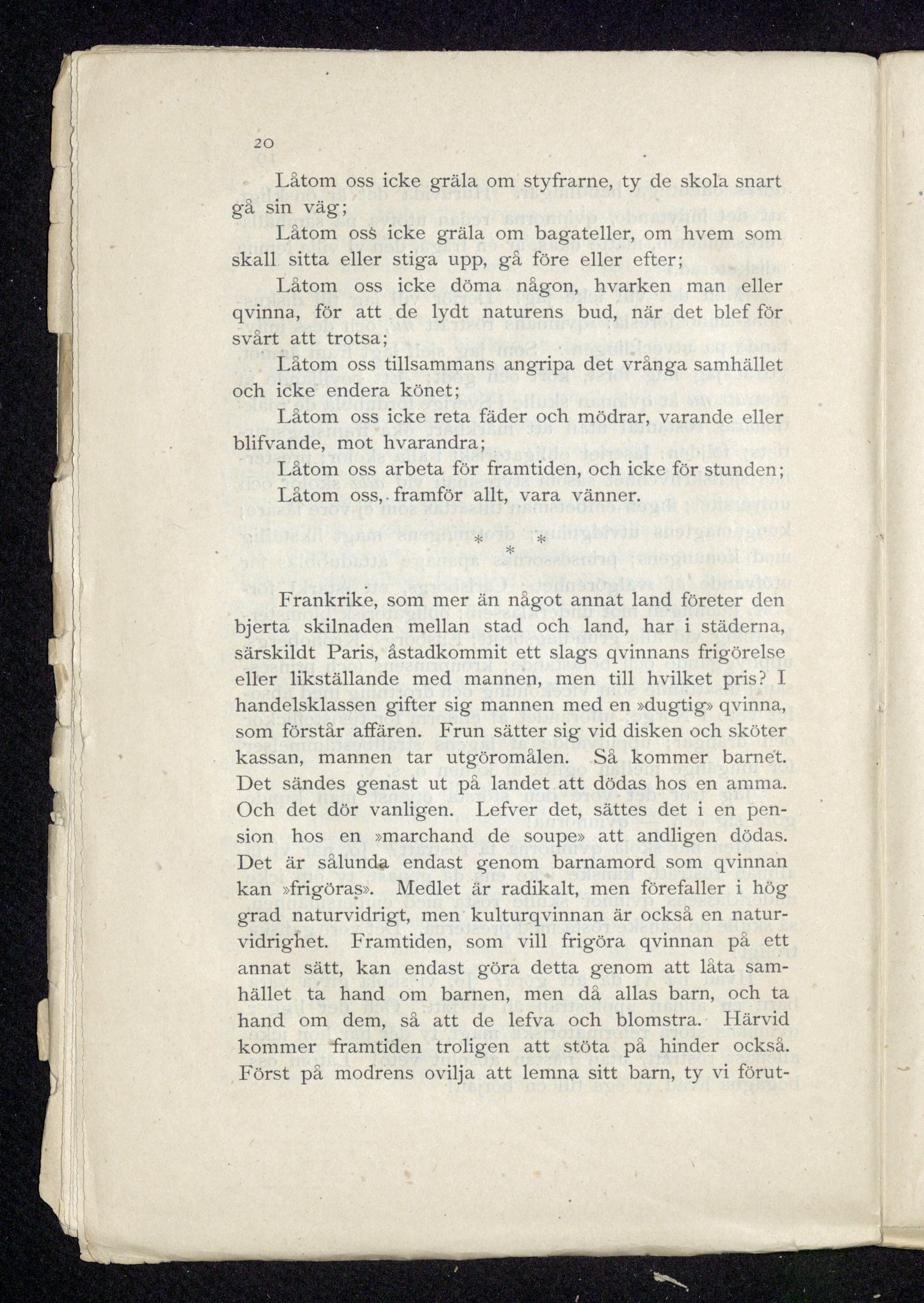 20

Låtom oss icke gräla om styfrarne, ty de skola snart gå sin väg;

Låtom oss icke gräla om bagateller, om hvem som skall sitta eller stiga upp, gå före eller efter;

Låtom oss icke döma någon, hvarken man eller qvinna, för att de lydt naturens bud, när det blef för svårt att trotsa;

Låtom oss tillsammans angripa det vrånga samhället och icke endera könet;

Låtom oss icke reta fäder och mödrar, varande eller blifvande, mot hvarandra;

Låtom oss arbeta för framtiden, och icke för stunden;

Låtom oss, framför allt, vara vänner.

* * *

Frankrike, som mer än något annat land företer den bjerta skilnaden mellan stad och land, har i städerna, särskildt Paris, åstadkommit ett slags qvinnans frigörelse eller likställande med mannen, men till hvilket pris? I handelsklassen gifter sig mannen med en »dugtig» qvinna, som förstår affären. Frun sätter sig vid disken och sköter kassan, mannen tar utgöromålen. Så kommer barnet. Det sändes genast ut på landet att dödas hos en amma. Och det dör vanligen. Lefver det, sättes det i en pension hos en »marchand de soupe» att andligen dödas. Det är sålunda endast genom barnamord som qvinnan kan »frigöras». Medlet är radikalt, men förefaller i hög grad naturvidrigt, men kulturqvinnan är också en naturvidrighet. Framtiden, som vill frigöra qvinnan på ett annat sätt, kan endast göra detta genom att låta samhället ta hand om barnen, men då allas barn, och ta hand om dem, så att de lefva och blomstra. Härvid kommer framtiden troligen att stöta på hinder också. Först på modrens ovilja att lemna sitt barn, ty vi förut-